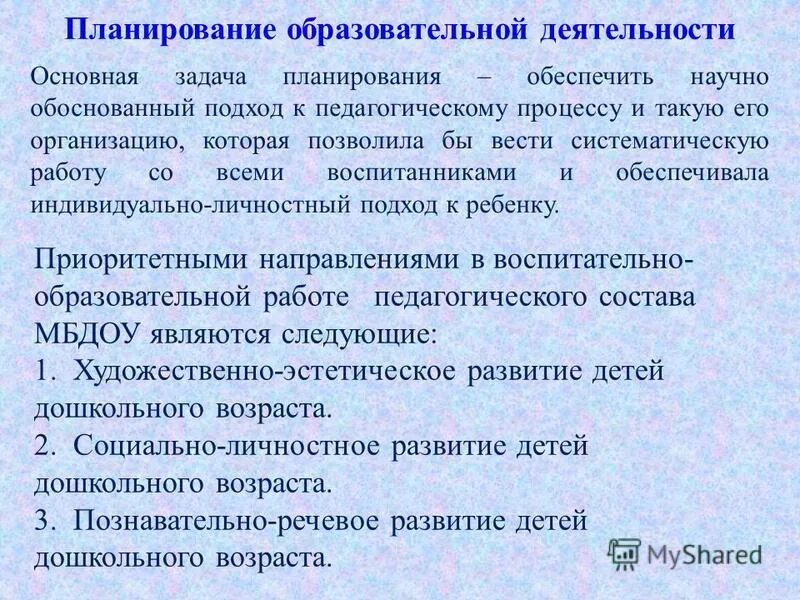 Планирование образовательной деятельности

Основная задача планирования – обеспечить научно обоснованный подход к педагогическому процессу и такую его организацию, которая позволила бы вести систематическую работу со всеми воспитанниками и обеспечивала индивидуально-личностный подход к ребенку.

Приоритетными направлениями в воспитательно-образовательной работе педагогического состава МБДОУ являются следующие:
1. Художественно-эстетическое развитие детей дошкольного возраста.
2. Социально-личностное развитие детей дошкольного возраста.
3. Познавательно-речевое развитие детей дошкольного возраста.

MyShared